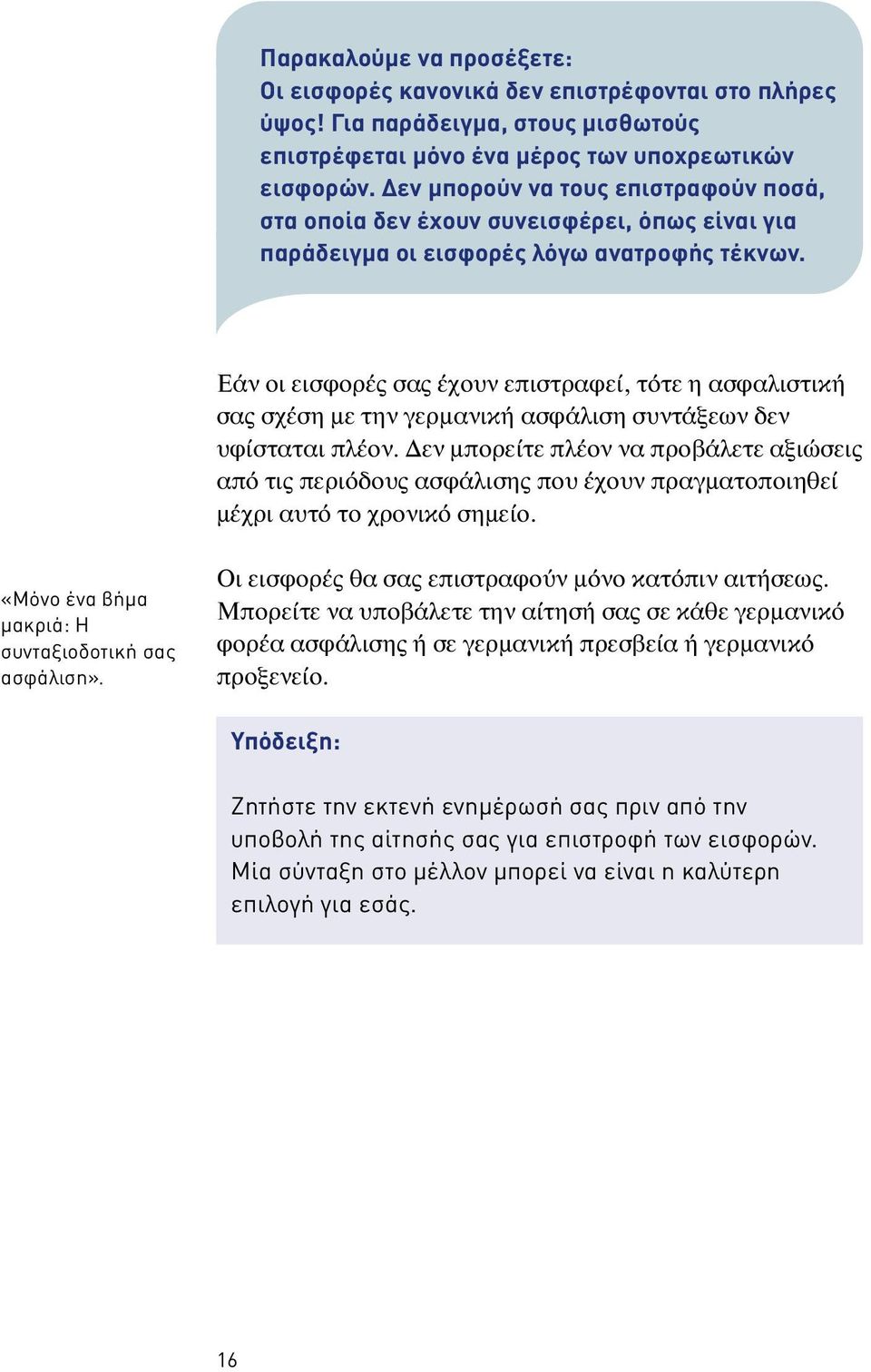 Παρακαλούμε να προσέξετε:
Οι εισφορές κανονικά δεν επιστρέφονται στο πλήρες ύψος! Για παράδειγμα, στους μισθωτούς επιστρέφεται μόνο ένα μέρος των υποχρεωτικών εισφορών. Δεν μπορούν να τους επιστραφούν ποσά, στα οποία δεν έχουν συνεισφέρει, όπως είναι για παράδειγμα οι εισφορές λόγω ανατροφής τέκνων.

Εάν οι εισφορές σας έχουν επιστραφεί, τότε η ασφαλιστική σας σχέση με την γερμανική ασφάλιση συντάξεων δεν υφίσταται πλέον. Δεν μπορείτε πλέον να προβάλετε αξιώσεις από τις περιόδους ασφάλισης που έχουν πραγματοποιηθεί μέχρι αυτό το χρονικό σημείο.

«Μόνο ένα βήμα μακριά: Η συνταξιοδοτική σας ασφάλιση».

Οι εισφορές θα σας επιστραφούν μόνο κατόπιν αιτήσεως. Μπορείτε να υποβάλετε την αίτησή σας σε κάθε γερμανικό φορέα ασφάλισης ή σε γερμανική πρεσβεία ή γερμανικό προξενείο.

Υπόδειξη:

Ζητήστε την εκτενή ενημέρωσή σας πριν από την υποβολή της αίτησής σας για επιστροφή των εισφορών. Μία σύνταξη στο μέλλον μπορεί να είναι η καλύτερη επιλογή για εσάς.

16